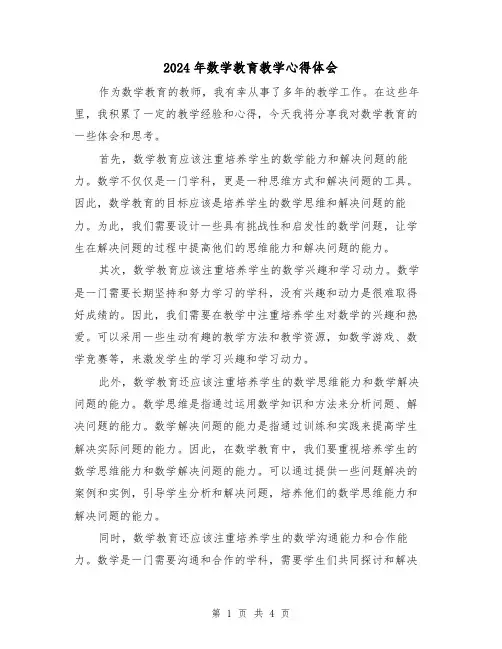 2024年数学教育教学心得体会

作为数学教育的教师，我有幸从事了多年的教学工作。在这些年里，我积累了一定的教学经验和心得，今天我将分享我对数学教育的一些体会和思考。

首先，数学教育应该注重培养学生的数学能力和解决问题的能力。数学不仅仅是一门学科，更是一种思维方式和解决问题的工具。因此，数学教育的目标应该是培养学生的数学思维和解决问题的能力。为此，我们需要设计一些具有挑战性和启发性的数学问题，让学生在解决问题的过程中提高他们的思维能力和解决问题的能力。

其次，数学教育应该注重培养学生的数学兴趣和学习动力。数学是一门需要长期坚持和努力学习的学科，没有兴趣和动力是很难取得好成绩的。因此，我们需要在教学中注重培养学生对数学的兴趣和热爱。可以采用一些生动有趣的教学方法和教学资源，如数学游戏、数学竞赛等，来激发学生的学习兴趣和学习动力。

此外，数学教育还应该注重培养学生的数学思维能力和数学解决问题的能力。数学思维是指通过运用数学知识和方法来分析问题、解决问题的能力。数学解决问题的能力是指通过训练和实践来提高学生解决实际问题的能力。因此，在数学教育中，我们要重视培养学生的数学思维能力和数学解决问题的能力。可以通过提供一些问题解决的案例和实例，引导学生分析和解决问题，培养他们的数学思维能力和解决问题的能力。

同时，数学教育还应该注重培养学生的数学沟通能力和合作能力。数学是一门需要沟通和合作的学科，需要学生们共同探讨和解决

第 1 页 共 4 页